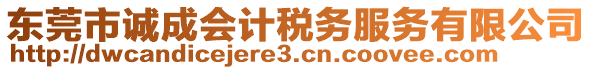 东莞市诚成会计税务服务有限公司
http://dwcandicejere3.cn.coovee.com